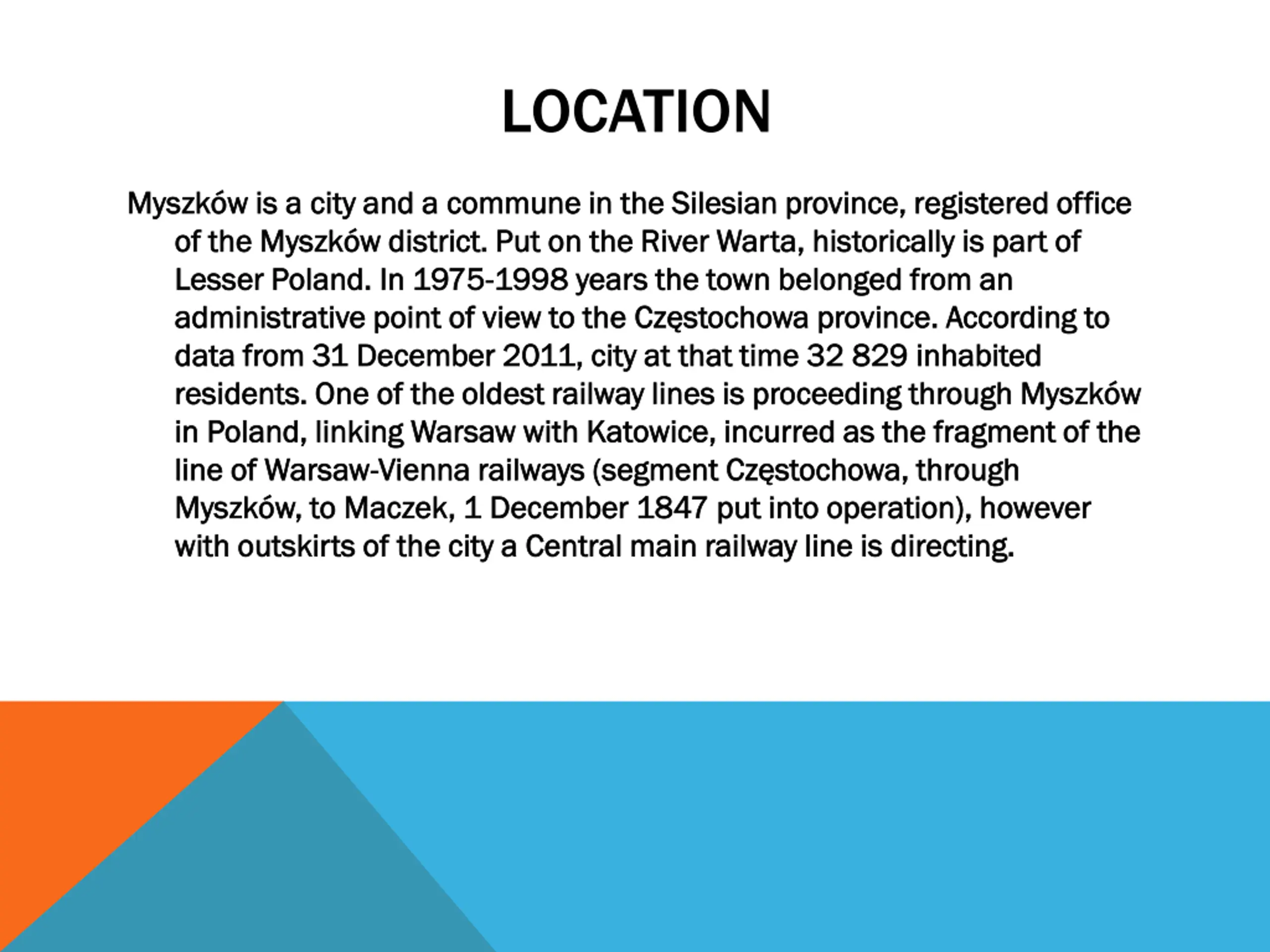 LOCATION

Myszków is a city and a commune in the Silesian province, registered office of the Myszków district. Put on the River Warta, historically is part of Lesser Poland. In 1975-1998 years the town belonged from an administrative point of view to the Częstochowa province. According to data from 31 December 2011, city at that time 32 829 inhabited residents. One of the oldest railway lines is proceeding through Myszków in Poland, linking Warsaw with Katowice, incurred as the fragment of the line of Warsaw-Vienna railways (segment Częstochowa, through Myszków, to Maczek, 1 December 1847 put into operation), however with outskirts of the city a Central main railway line is directing.